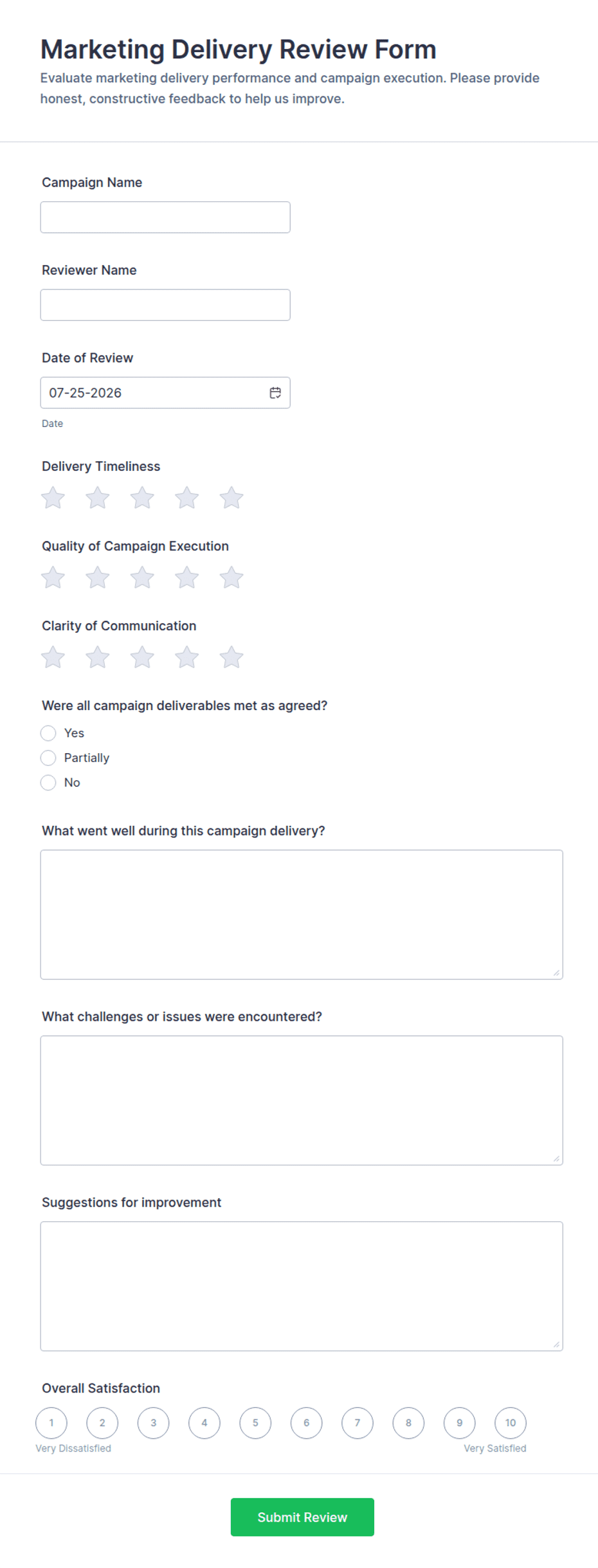 Marketing Delivery Review Form

Evaluate marketing delivery performance and campaign execution. Please provide honest, constructive feedback to help us improve.

Campaign Name

Reviewer Name

Date of Review

07-25-2026

Date

Delivery Timeliness

Quality of Campaign Execution

Clarity of Communication

Were all campaign deliverables met as agreed?

Yes

Partially

No

What went well during this campaign delivery?

What challenges or issues were encountered?

Suggestions for improvement

Overall Satisfaction

1 2 3 4 5 6 7 8 9 10

Very Dissatisfied

Very Satisfied

Submit Review